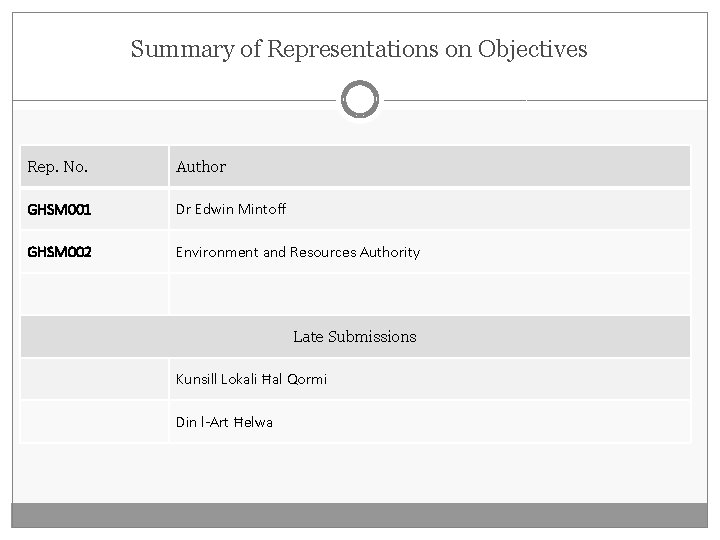 Summary of Representations on Objectives

| Rep. No. | Author |
|---|---|
| GHSM001 | Dr Edwin Mintoff |
| GHSM002 | Environment and Resources Authority |
| | |
| Late Submissions | |
| | Kunsill Lokali Ħal Qormi |
| | Din l-Art Ħelwa |